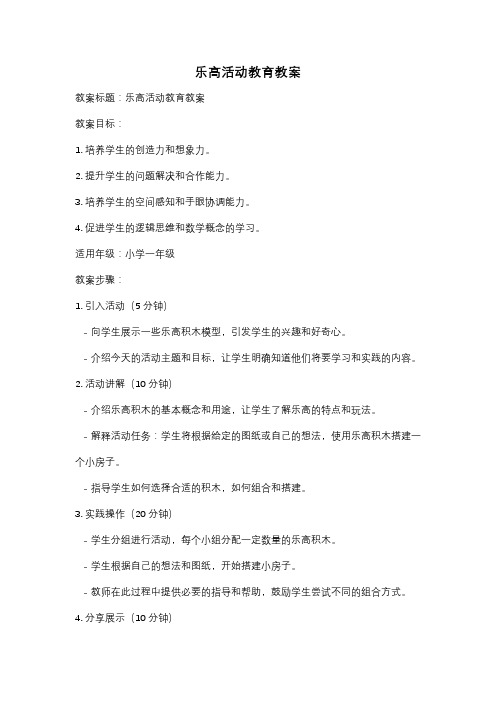 乐高活动教育教案

教案标题：乐高活动教育教案

教案目标：

1. 培养学生的创造力和想象力。

2. 提升学生的问题解决和合作能力。

3. 培养学生的空间感知和手眼协调能力。

4. 促进学生的逻辑思维和数学概念的学习。

适用年级：小学一年级

教案步骤：

1. 引入活动（5 分钟）

- 向学生展示一些乐高积木模型，引发学生的兴趣和好奇心。

- 介绍今天的活动主题和目标，让学生明确知道他们将要学习和实践的内容。

2. 活动讲解（10 分钟）

- 介绍乐高积木的基本概念和用途，让学生了解乐高的特点和玩法。

- 解释活动任务：学生将根据给定的图纸或自己的想法，使用乐高积木搭建一个小房子。

- 指导学生如何选择合适的积木，如何组合和搭建。

3. 实践操作（20 分钟）

- 学生分组进行活动，每个小组分配一定数量的乐高积木。

- 学生根据自己的想法和图纸，开始搭建小房子。

- 教师在此过程中提供必要的指导和帮助，鼓励学生尝试不同的组合方式。

4. 分享展示（10 分钟）